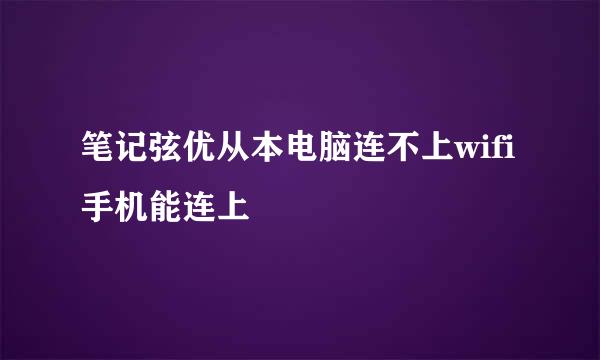 笔记弦优从本电脑连不上wifi手机能连上